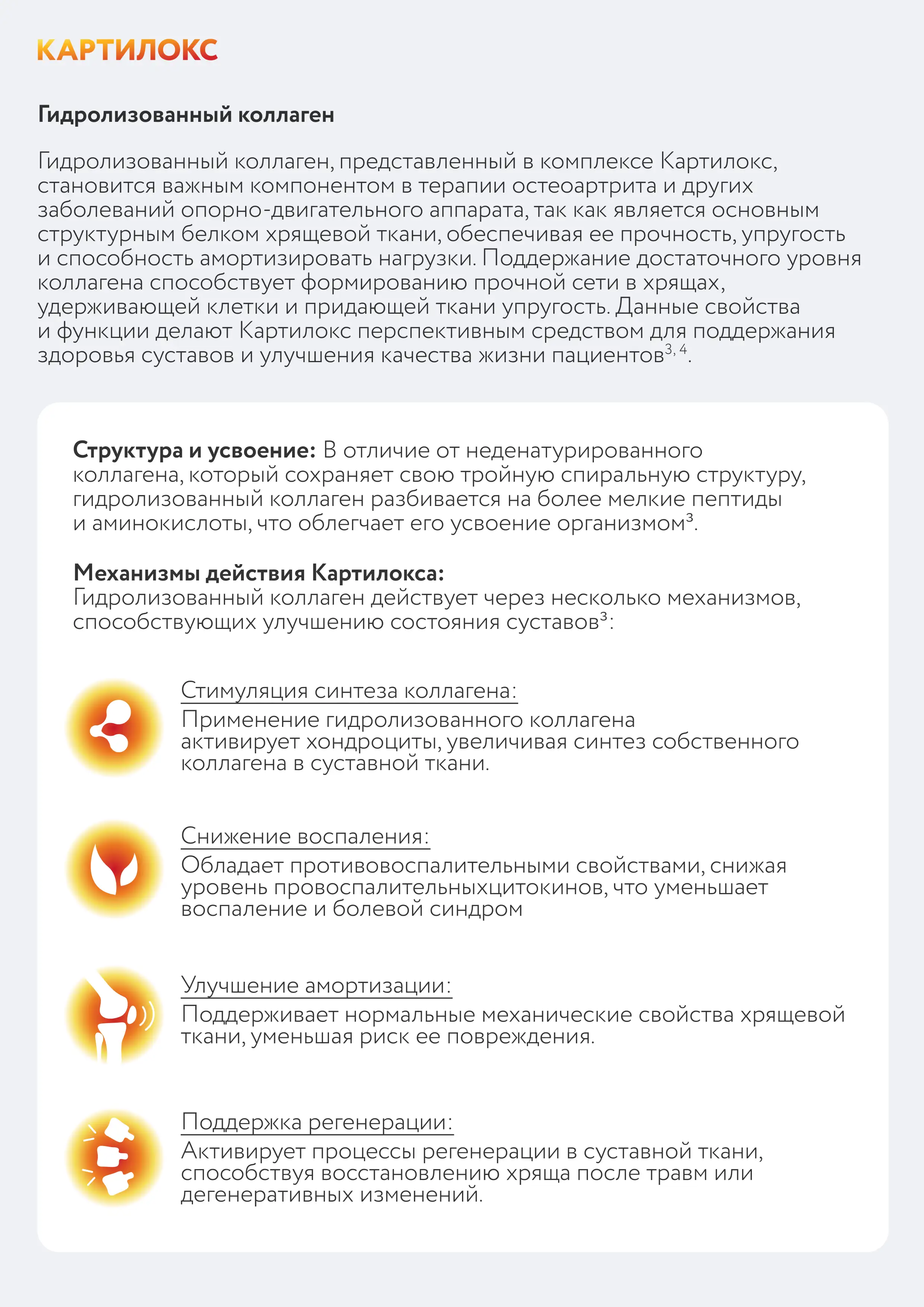 КАРТИЛОКС

Гидролизованный коллаген

Гидролизованный коллаген, представленный в комплексе Картилокс, становится важным компонентом в терапии остеоартрита и других заболеваний опорно-двигательного аппарата, так как является основным структурным белком хрящевой ткани, обеспечивая ее прочность, упругость и способность амортизировать нагрузки. Поддержание достаточного уровня коллагена способствует формированию прочной сети в хрящах, удерживающей клетки и придающей ткани упругость. Данные свойства и функции делают Картилокс перспективным средством для поддержания здоровья суставов и улучшения качества жизни пациентов$^{3, 4}$.

Структура и усвоение: В отличие от неденатурированного коллагена, который сохраняет свою тройную спиральную структуру, гидролизованный коллаген разбивается на более мелкие пептиды и аминокислоты, что облегчает его усвоение организмом$^{3}$.

Механизмы действия Картилокса:
Гидролизованный коллаген действует через несколько механизмов, способствующих улучшению состояния суставов$^{3}$:

Стимуляция синтеза коллагена:
Применение гидролизованного коллагена активирует хондроциты, увеличивая синтез собственного коллагена в суставной ткани.

Снижение воспаления:
Обладает противовоспалительными свойствами, снижая уровень провоспалительныхцитокинов, что уменьшает воспаление и болевой синдром

Улучшение амортизации:
Поддерживает нормальные механические свойства хрящевой ткани, уменьшая риск ее повреждения.

Поддержка регенерации:
Активирует процессы регенерации в суставной ткани, способствуя восстановлению хряща после травм или дегенеративных изменений.